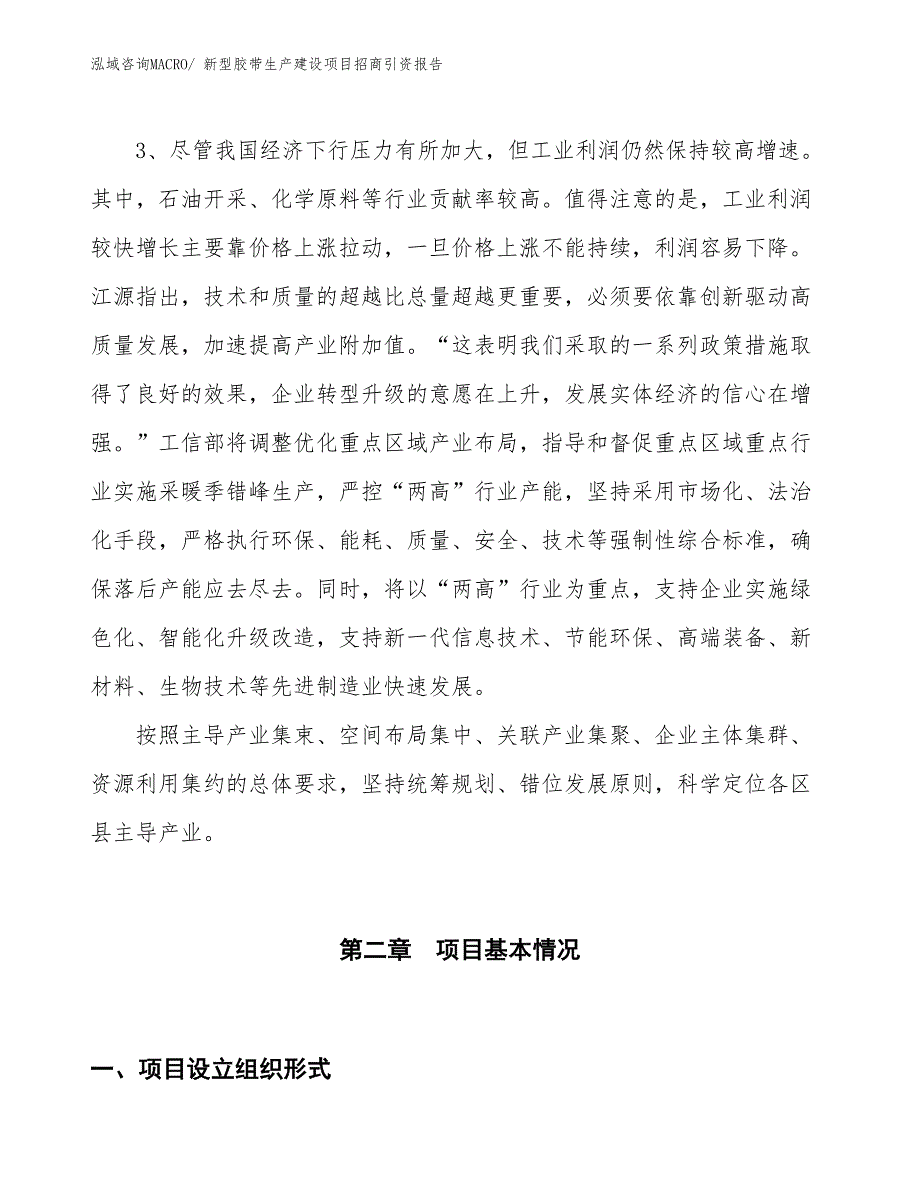 泓域咨询MACRO/ 新型胶带生产建设项目招商引资报告

3、尽管我国经济下行压力有所加大，但工业利润仍然保持较高增速。其中，石油开采、化学原料等行业贡献率较高。值得注意的是，工业利润较快增长主要靠价格上涨拉动，一旦价格上涨不能持续，利润容易下降。江源指出，技术和质量的超越比总量超越更重要，必须要依靠创新驱动高质量发展，加速提高产业附加值。“这表明我们采取的一系列政策措施取得了良好的效果，企业转型升级的意愿在上升，发展实体经济的信心在增强。”工信部将调整优化重点区域产业布局，指导和督促重点区域重点行业实施采暖季错峰生产，严控“两高”行业产能，坚持采用市场化、法治化手段，严格执行环保、能耗、质量、安全、技术等强制性综合标准，确保落后产能应去尽去。同时，将以“两高”行业为重点，支持企业实施绿色化、智能化升级改造，支持新一代信息技术、节能环保、高端装备、新材料、生物技术等先进制造业快速发展。

按照主导产业集束、空间布局集中、关联产业集聚、企业主体集群、资源利用集约的总体要求，坚持统筹规划、错位发展原则，科学定位各区县主导产业。

第二章 项目基本情况

一、项目设立组织形式